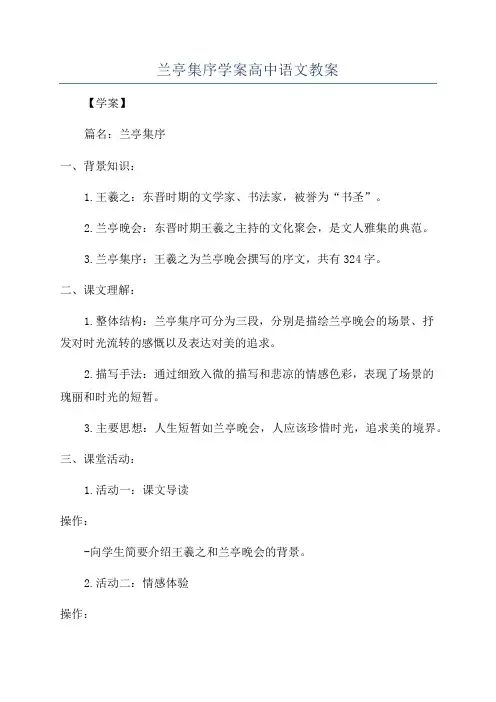 兰亭集序学案高中语文教案

【学案】

篇名：兰亭集序

一、背景知识：

1.王羲之：东晋时期的文学家、书法家，被誉为“书圣”。

2.兰亭晚会：东晋时期王羲之主持的文化聚会，是文人雅集的典范。

3.兰亭集序：王羲之为兰亭晚会撰写的序文，共有324字。

二、课文理解：

1.整体结构：兰亭集序可分为三段，分别是描绘兰亭晚会的场景、抒发对时光流转的感慨以及表达对美的追求。

2.描写手法：通过细致入微的描写和悲凉的情感色彩，表现了场景的瑰丽和时光的短暂。

3.主要思想：人生短暂如兰亭晚会，人应该珍惜时光，追求美的境界。

三、课堂活动：

1.活动一：课文导读

操作：

-向学生简要介绍王羲之和兰亭晚会的背景。

2.活动二：情感体验

操作：